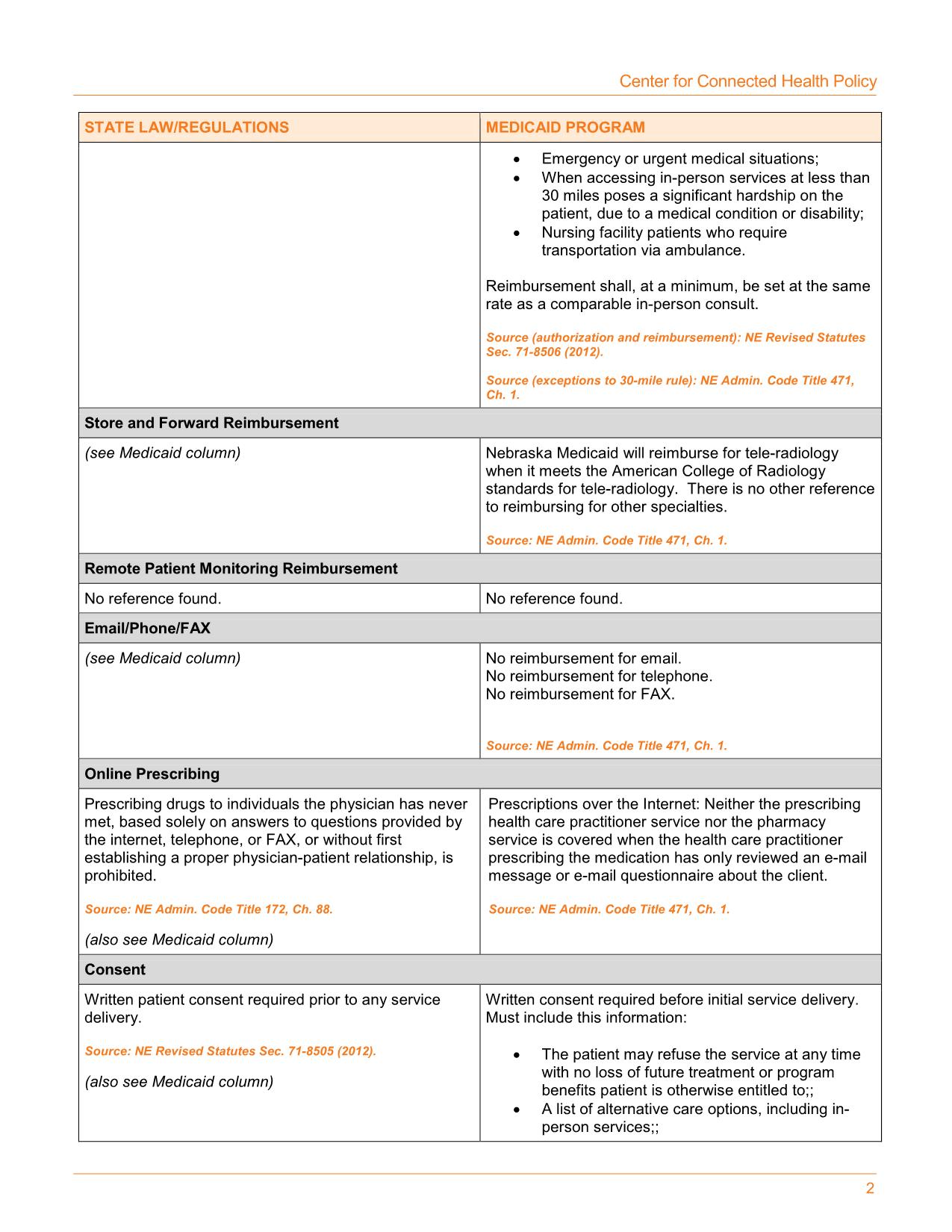 Center for Connected Health Policy

| STATE LAW/REGULATIONS | MEDICAID PROGRAM |
|---|---|
|  | • Emergency or urgent medical situations; • When accessing in-person services at less than 30 miles poses a significant hardship on the patient, due to a medical condition or disability; • Nursing facility patients who require transportation via ambulance. Reimbursement shall, at a minimum, be set at the same rate as a comparable in-person consult. Source (authorization and reimbursement): NE Revised Statutes Sec. 71-8506 (2012). Source (exceptions to 30-mile rule): NE Admin. Code Title 471, Ch. 1. |
| Store and Forward Reimbursement |  |
| (see Medicaid column) | Nebraska Medicaid will reimburse for tele-radiology when it meets the American College of Radiology standards for tele-radiology. There is no other reference to reimbursing for other specialties. Source: NE Admin. Code Title 471, Ch. 1. |
| Remote Patient Monitoring Reimbursement |  |
| No reference found. | No reference found. |
| Email/Phone/FAX |  |
| (see Medicaid column) | No reimbursement for email. No reimbursement for telephone. No reimbursement for FAX. Source: NE Admin. Code Title 471, Ch. 1. |
| Online Prescribing |  |
| Prescribing drugs to individuals the physician has never met, based solely on answers to questions provided by the internet, telephone, or FAX, or without first establishing a proper physician-patient relationship, is prohibited. Source: NE Admin. Code Title 172, Ch. 88. (also see Medicaid column) | Prescriptions over the Internet: Neither the prescribing health care practitioner service nor the pharmacy service is covered when the health care practitioner prescribing the medication has only reviewed an e-mail message or e-mail questionnaire about the client. Source: NE Admin. Code Title 471, Ch. 1. |
| Consent |  |
| Written patient consent required prior to any service delivery. Source: NE Revised Statutes Sec. 71-8505 (2012). (also see Medicaid column) | Written consent required before initial service delivery. Must include this information: • The patient may refuse the service at any time with no loss of future treatment or program benefits patient is otherwise entitled to;; • A list of alternative care options, including in-person services;; |

2